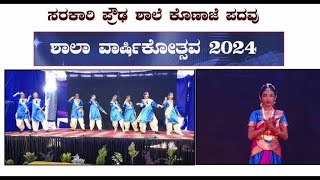 ಸರಕಾರಿ ಪ್ರೌಢ ಶಾಲೆ ಕೊಣಾಜೆ ಪದವು

ಶಾಲಾ ವಾರ್ಷಿಕೋತ್ಸವ 2024